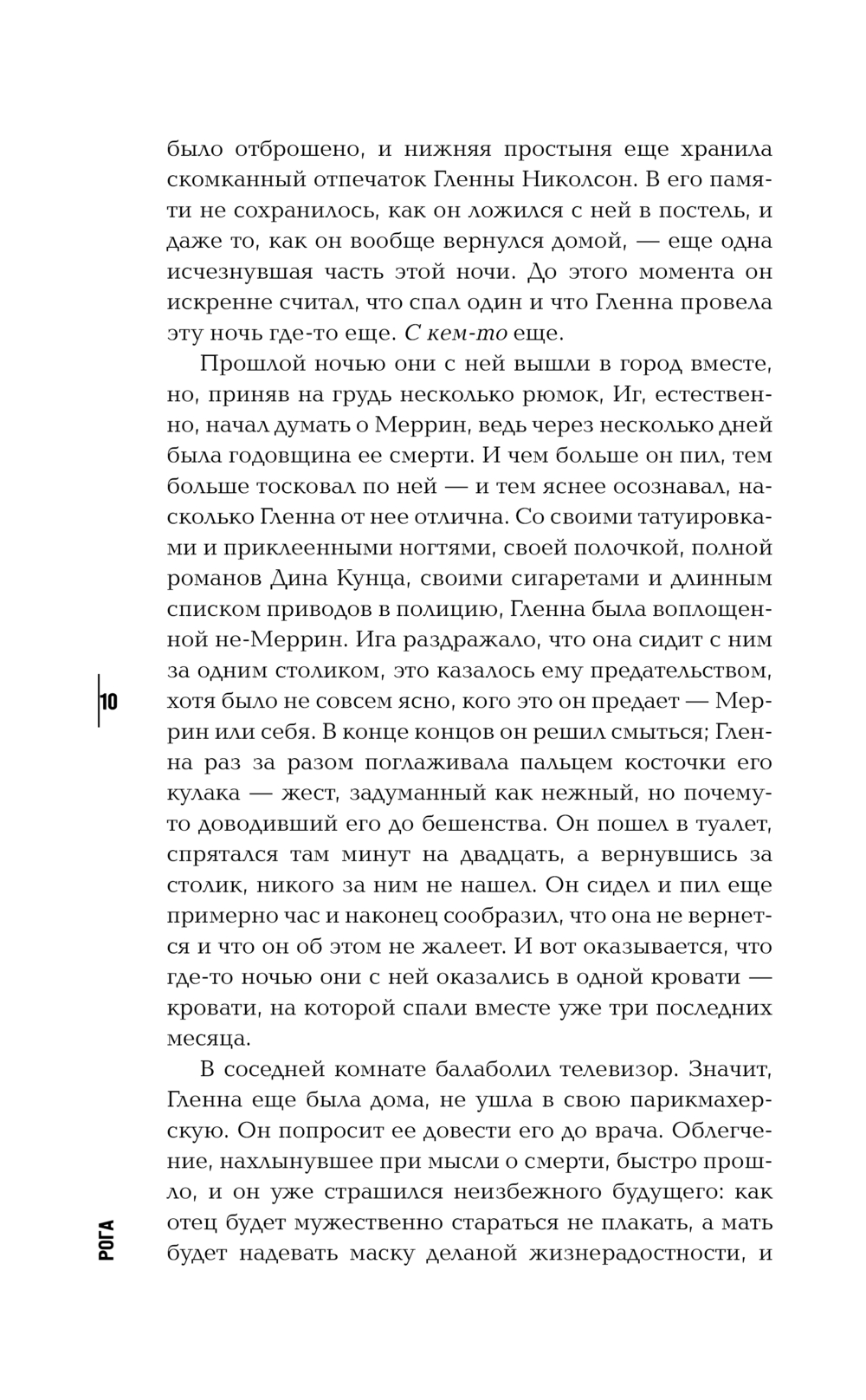 было отброшено, и нижняя простыня еще хранила скомканный отпечаток Гленны Николсон. В его памяти не сохранилось, как он ложился с ней в постель, и даже то, как он вообще вернулся домой, — еще одна исчезнувшая часть этой ночи. До этого момента он искренне считал, что спал один и что Гленна провела эту ночь где-то еще. С кем-то еще.

Прошлой ночью они с ней вышли в город вместе, но, приняв на грудь несколько рюмок, Иг, естественно, начал думать о Меррин, ведь через несколько дней была годовщина ее смерти. И чем больше он пил, тем больше тосковал по ней — и тем яснее осознавал, насколько Гленна от нее отлична. Со своими татуировками и приклеенными ногтями, своей полочкой, полной романов Дина Кунца, своими сигаретами и длинным списком приводов в полицию, Гленна была воплощенной не-Меррин. Ига раздражало, что она сидит с ним за одним столиком, это казалось ему предательством, хотя было не совсем ясно, кого это он предает — Меррин или себя. В конце концов он решил смыться; Гленна раз за разом поглаживала пальцем косточки его кулака — жест, задуманный как нежный, но почему-то доводивший его до бешенства. Он пошел в туалет, спрятался там минут на двадцать, а вернувшись за столик, никого за ним не нашел. Он сидел и пил еще примерно час и наконец сообразил, что она не вернется и что он об этом не жалеет. И вот оказывается, что где-то ночью они с ней оказались в одной кровати — кровати, на которой спали вместе уже три последних месяца.

В соседней комнате балаболил телевизор. Значит, Гленна еще была дома, не ушла в свою парикмахерскую. Он попросит ее довести его до врача. Облегчение, нахлынувшее при мысли о смерти, быстро прошло, и он уже страшился неизбежного будущего: как отец будет мужественно стараться не плакать, а мать будет надевать маску деланой жизнерадостности, и

10

РОГА